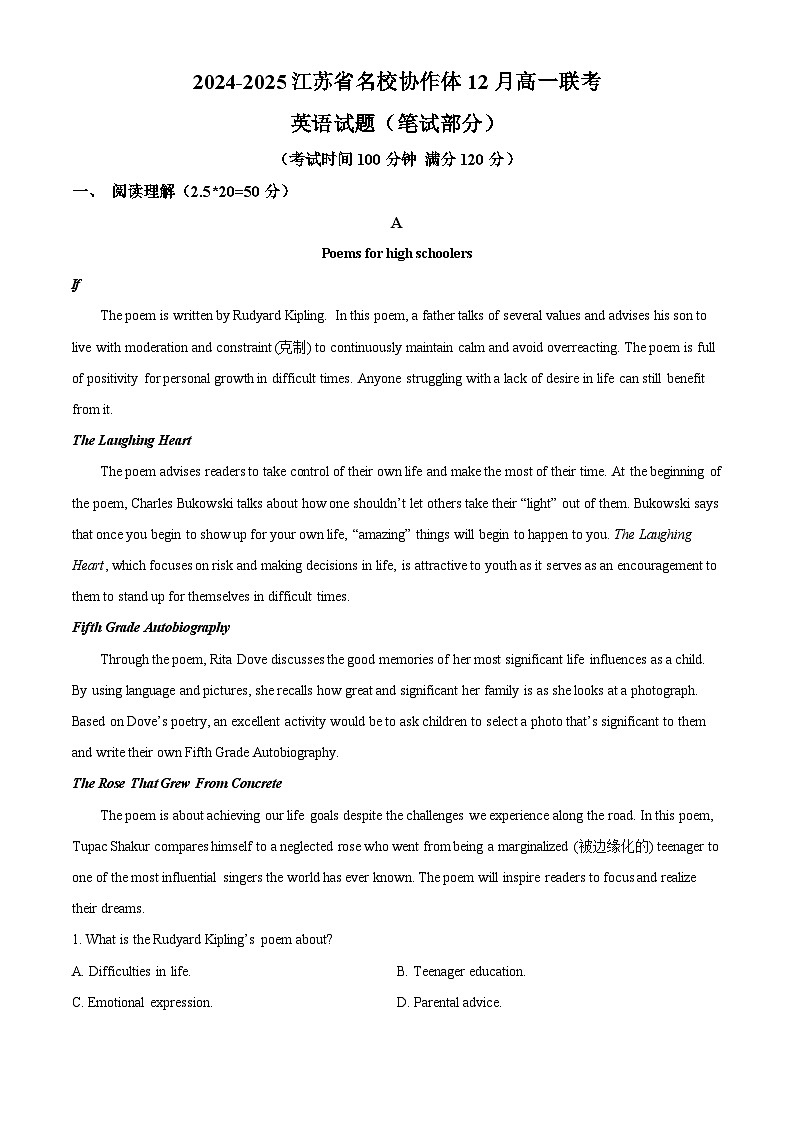 2024-2025 江苏省名校协作体 12 月高一联考

英语试题（笔试部分）

（考试时间 100 分钟 满分 120 分）

一、 阅读理解（2.5*20=50 分）

A

Poems for high schoolers

If

The poem is written by Rudyard Kipling. In this poem, a father talks of several values and advises his son to live with moderation and constraint (克制) to continuously maintain calm and avoid overreacting. The poem is full of positivity for personal growth in difficult times. Anyone struggling with a lack of desire in life can still benefit from it.

The Laughing Heart

The poem advises readers to take control of their own life and make the most of their time. At the beginning of the poem, Charles Bukowski talks about how one shouldn't let others take their "light" out of them. Bukowski says that once you begin to show up for your own life, "amazing" things will begin to happen to you. The Laughing Heart, which focuses on risk and making decisions in life, is attractive to youth as it serves as an encouragement to them to stand up for themselves in difficult times.

Fifth Grade Autobiography

Through the poem, Rita Dove discusses the good memories of her most significant life influences as a child. By using language and pictures, she recalls how great and significant her family is as she looks at a photograph. Based on Dove's poetry, an excellent activity would be to ask children to select a photo that's significant to them and write their own Fifth Grade Autobiography.

The Rose That Grew From Concrete

The poem is about achieving our life goals despite the challenges we experience along the road. In this poem, Tupac Shakur compares himself to a neglected rose who went from being a marginalized (被边缘化的) teenager to one of the most influential singers the world has ever known. The poem will inspire readers to focus and realize their dreams.

1. What is the Rudyard Kipling's poem about?

A. Difficulties in life.

B. Teenager education.

C. Emotional expression.

D. Parental advice.